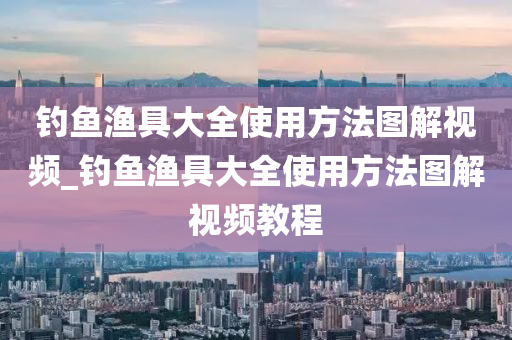 钓鱼渔具大全使用方法图解视频_钓鱼渔具大全使用方法图解视频教程